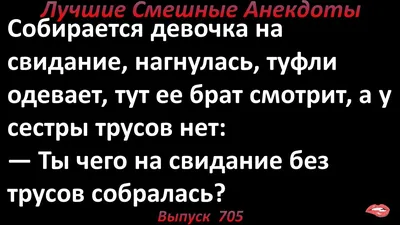 Лучшие Смешные Анекдоты

Собирается девочка на свидание, нагнулась, туфли одевает, тут ее брат смотрит, а у сестры трусов нет:
— Ты чего на свидание без трусов собралась?

Выпуск 705